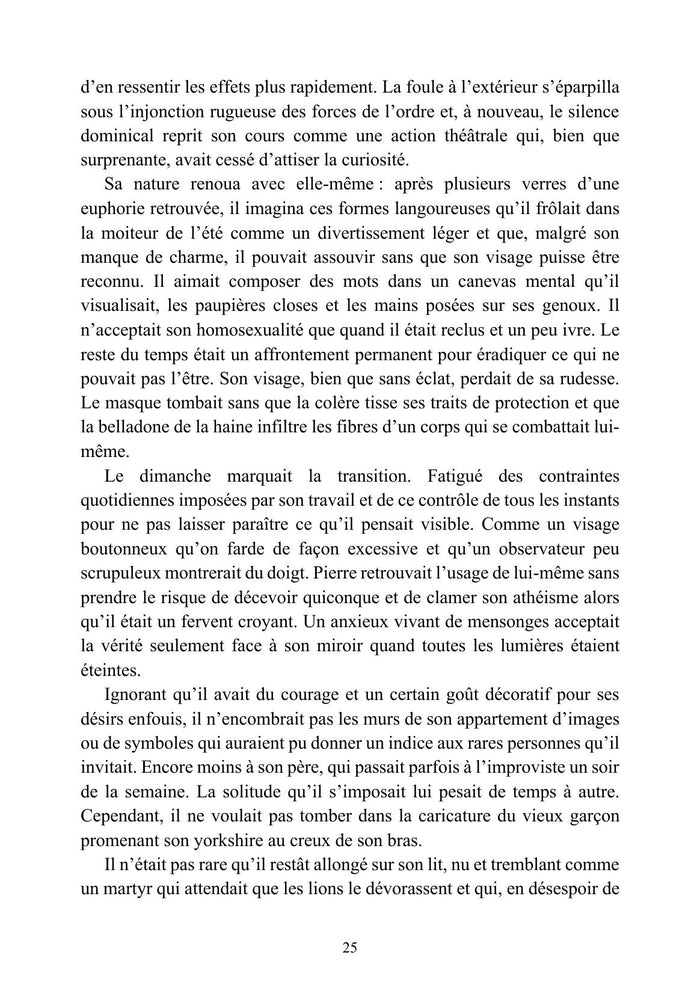 d'en ressentir les effets plus rapidement. La foule à l'extérieur s'éparpilla sous l'injonction rugueuse des forces de l'ordre et, à nouveau, le silence dominical reprit son cours comme une action théâtrale qui, bien que surprenante, avait cessé d'attiser la curiosité.

Sa nature renoua avec elle-même : après plusieurs verres d'une euphorie retrouvée, il imagina ces formes langoureuses qu'il frôlait dans la moiteur de l'été comme un divertissement léger et que, malgré son manque de charme, il pouvait assouvir sans que son visage puisse être reconnu. Il aimait composer des mots dans un canevas mental qu'il visualisait, les paupières closes et les mains posées sur ses genoux. Il n'acceptait son homosexualité que quand il était reclus et un peu ivre. Le reste du temps était un affrontement permanent pour éradiquer ce qui ne pouvait pas l'être. Son visage, bien que sans éclat, perdait de sa rudesse. Le masque tombait sans que la colère tisse ses traits de protection et que la belladone de la haine infiltre les fibres d'un corps qui se combattait lui-même.

Le dimanche marquait la transition. Fatigué des contraintes quotidiennes imposées par son travail et de ce contrôle de tous les instants pour ne pas laisser paraître ce qu'il pensait visible. Comme un visage boutonneux qu'on farde de façon excessive et qu'un observateur peu scrupuleux montrerait du doigt. Pierre retrouvait l'usage de lui-même sans prendre le risque de décevoir quiconque et de clamer son athéisme alors qu'il était un fervent croyant. Un anxieux vivant de mensonges acceptait la vérité seulement face à son miroir quand toutes les lumières étaient éteintes.

Ignorant qu'il avait du courage et un certain goût décoratif pour ses désirs enfouis, il n'encombrait pas les murs de son appartement d'images ou de symboles qui auraient pu donner un indice aux rares personnes qu'il invitait. Encore moins à son père, qui passait parfois à l'improviste un soir de la semaine. La solitude qu'il s'imposait lui pesait de temps à autre. Cependant, il ne voulait pas tomber dans la caricature du vieux garçon promenant son yorkshire au creux de son bras.

Il n'était pas rare qu'il restât allongé sur son lit, nu et tremblant comme un martyr qui attendait que les lions le dévorassent et qui, en désespoir de

25